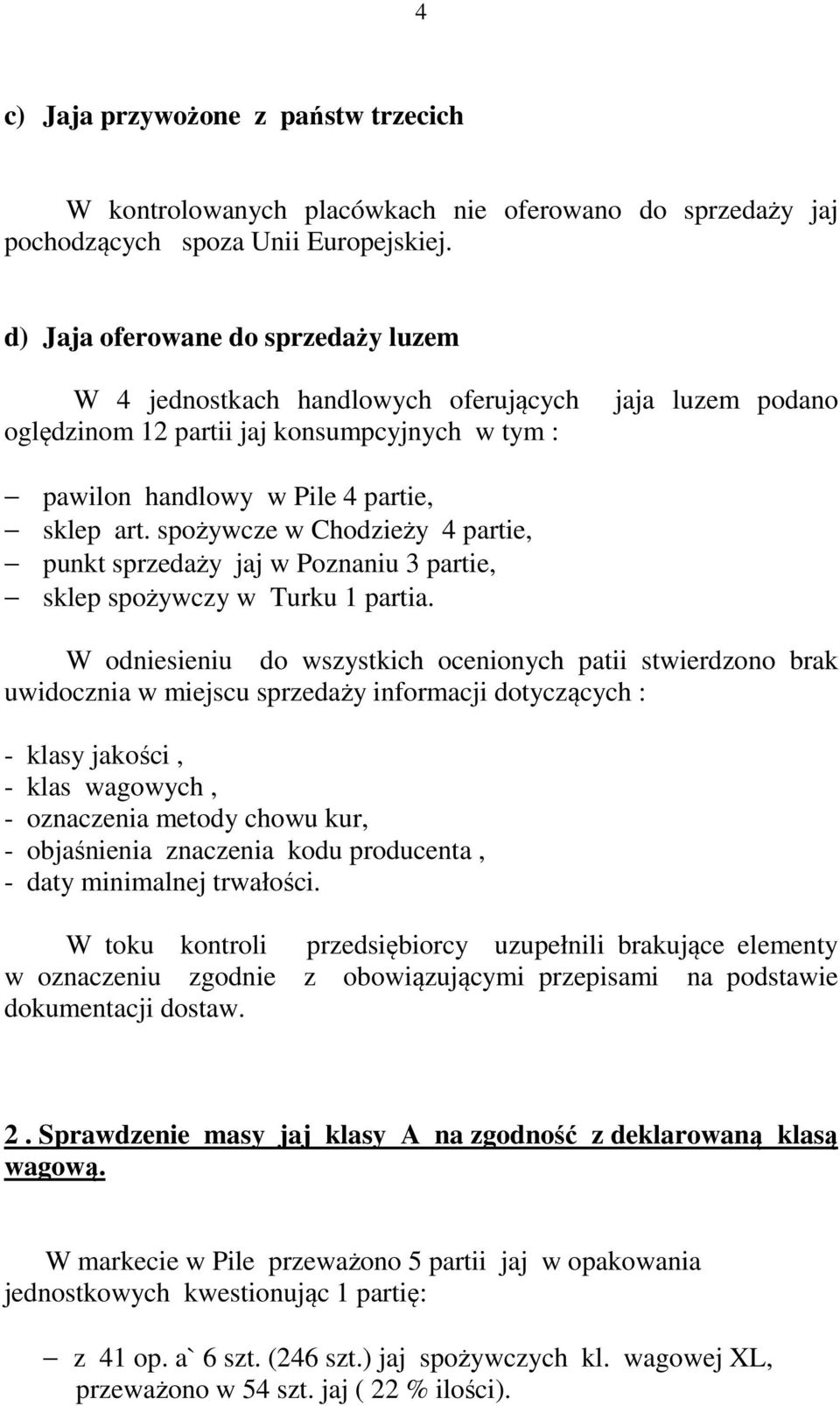 4

c) Jaja przywożone z państw trzecich

W kontrolowanych placówkach nie oferowano do sprzedaży jaj pochodzących spoza Unii Europejskiej.

d) Jaja oferowane do sprzedaży luzem

W 4 jednostkach handlowych oferujących jaja luzem podano oględzinom 12 partii jaj konsumpcyjnych w tym :

– pawilon handlowy w Pile 4 partie,
– sklep art. spożywcze w Chodzieży 4 partie,
– punkt sprzedaży jaj w Poznaniu 3 partie,
– sklep spożywczy w Turku 1 partia.

W odniesieniu do wszystkich ocenionych patii stwierdzono brak uwidocznia w miejscu sprzedaży informacji dotyczących :

- klasy jakości ,
- klas wagowych ,
- oznaczenia metody chowu kur,
- objaśnienia znaczenia kodu producenta ,
- daty minimalnej trwałości.

W toku kontroli przedsiębiorcy uzupełnili brakujące elementy w oznaczeniu zgodnie z obowiązującymi przepisami na podstawie dokumentacji dostaw.

2 . Sprawdzenie masy jaj klasy A na zgodność z deklarowaną klasą wagową.

W markecie w Pile przeważono 5 partii jaj w opakowania jednostkowych kwestionując 1 partię:

– z 41 op. a` 6 szt. (246 szt.) jaj spożywczych kl. wagowej XL, przeważono w 54 szt. jaj ( 22 % ilości).